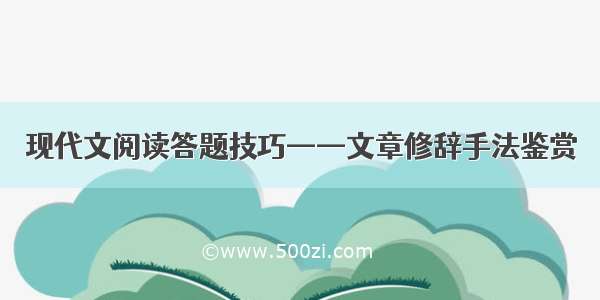 现代文阅读答题技巧——文章修辞手法鉴赏

©www.500zi.com